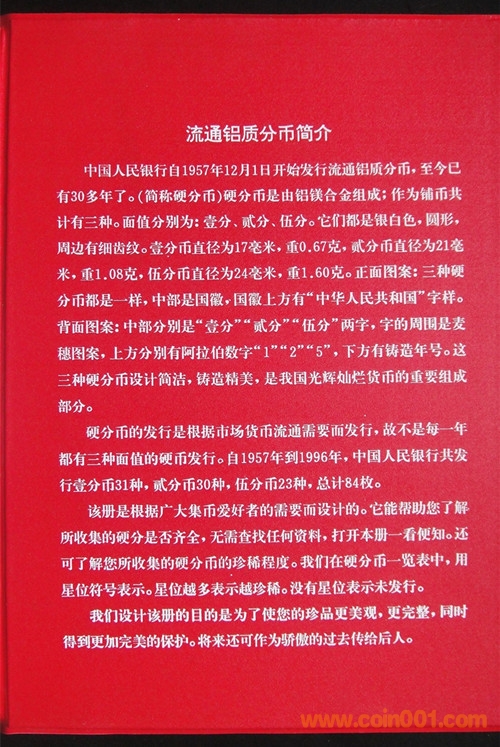 流通铝质分币简介

中国人民银行自1957年12月1日开始发行流通铝质分币，至今已有30多年了。(简称硬分币)硬分币是由铝镁合金组成；作为铺币共计有三种。面值分别为：壹分、贰分、伍分。它们都是银白色，圆形，周边有细齿纹。壹分币直径为17毫米，重0.67克，贰分币直径为21毫米，重1.08克，伍分币直径为24毫米，重1.60克。正面图案：三种硬分币都是一样，中部是国徽，国徽上方有“中华人民共和国”字样。背面图案：中部分别是“壹分”“贰分”“伍分”两字，字的周围是麦穗图案，上方分别有阿拉伯数字“1”“2”“5”，下方有铸造年号。这三种硬分币设计简洁，铸造精美，是我国光辉灿烂货币的重要组成部分。

硬分币的发行是根据市场货币流通需要而发行，故不是每一年都有三种面值的硬币发行。自1957年到1996年，中国人民银行共发行壹分币31种，贰分币30种，伍分币23种，总计84枚。

该册是根据广大集币爱好者的需要而设计的。它能帮助您了解所收集的硬分是否齐全，无需查找任何资料，打开本册一看便知。还可了解您所收集的硬分币的珍稀程度。我们在硬分币一览表中，用星位符号表示。星位越多表示越珍稀。没有星位表示未发行。

我们设计该册的目的是为了使您的珍品更美观，更完整，同时得到更加完美的保护。将来还可作为骄傲的过去传给后人。

www.coin001.com